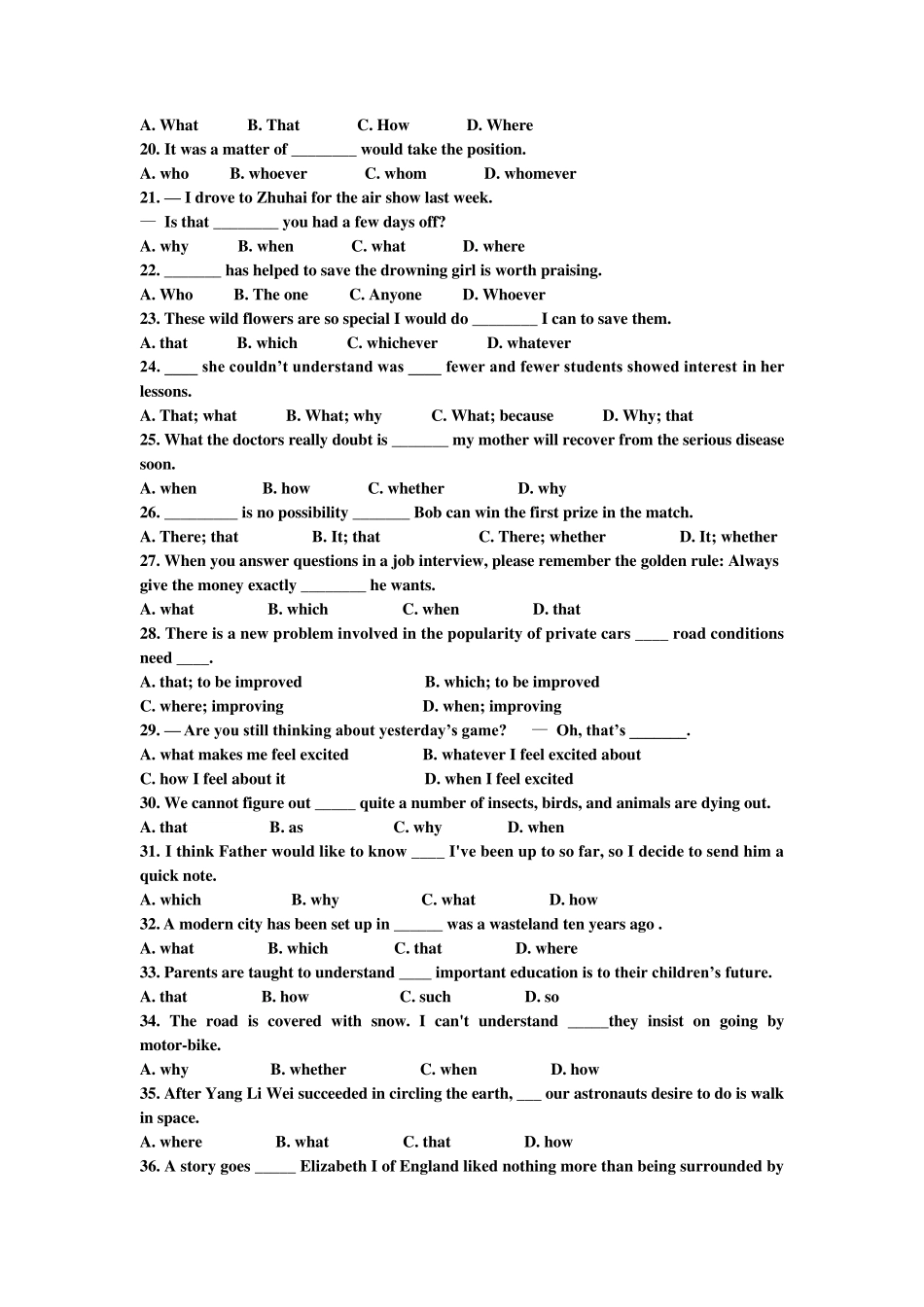 A. What B. That C. How D. Where
20. It was a matter of ________ would take the position.
A. who B. whoever C. whom D. whomever
21. — I drove to Zhuhai for the air show last week.
— Is that ________ you had a few days off?
A. why B. when C. what D. where
22. _______ has helped to save the drowning girl is worth praising.
A. Who B. The one C. Anyone D. Whoever
23. These wild flowers are so special I would do ________ I can to save them.
A. that B. which C. whichever D. whatever
24. ____ she couldn't understand was ____ fewer and fewer students showed interest in her lessons.
A. That; what B. What; why C. What; because D. Why; that
25. What the doctors really doubt is _______ my mother will recover from the serious disease soon.
A. when B. how C. whether D. why
26. _________ is no possibility _______ Bob can win the first prize in the match.
A. There; that B. It; that C. There; whether D. It; whether
27. When you answer questions in a job interview, please remember the golden rule: Always give the money exactly ________ he wants.
A. what B. which C. when D. that
28. There is a new problem involved in the popularity of private cars ____ road conditions need ____.
A. that; to be improved B. which; to be improved
C. where; improving D. when; improving
29. — Are you still thinking about yesterday's game? — Oh, that's _______.
A. what makes me feel excited B. whatever I feel excited about
C. how I feel about it D. when I feel excited
30. We cannot figure out _____ quite a number of insects, birds, and animals are dying out.
A. that B. as C. why D. when
31. I think Father would like to know ____ I've been up to so far, so I decide to send him a quick note.
A. which B. why C. what D. how
32. A modern city has been set up in ______ was a wasteland ten years ago .
A. what B. which C. that D. where
33. Parents are taught to understand ____ important education is to their children's future.
A. that B. how C. such D. so
34. The road is covered with snow. I can't understand _____they insist on going by motor-bike.
A. why B. whether C. when D. how
35. After Yang Li Wei succeeded in circling the earth, ___ our astronauts desire to do is walk in space.
A. where B. what C. that D. how
36. A story goes _____ Elizabeth I of England liked nothing more than being surrounded by